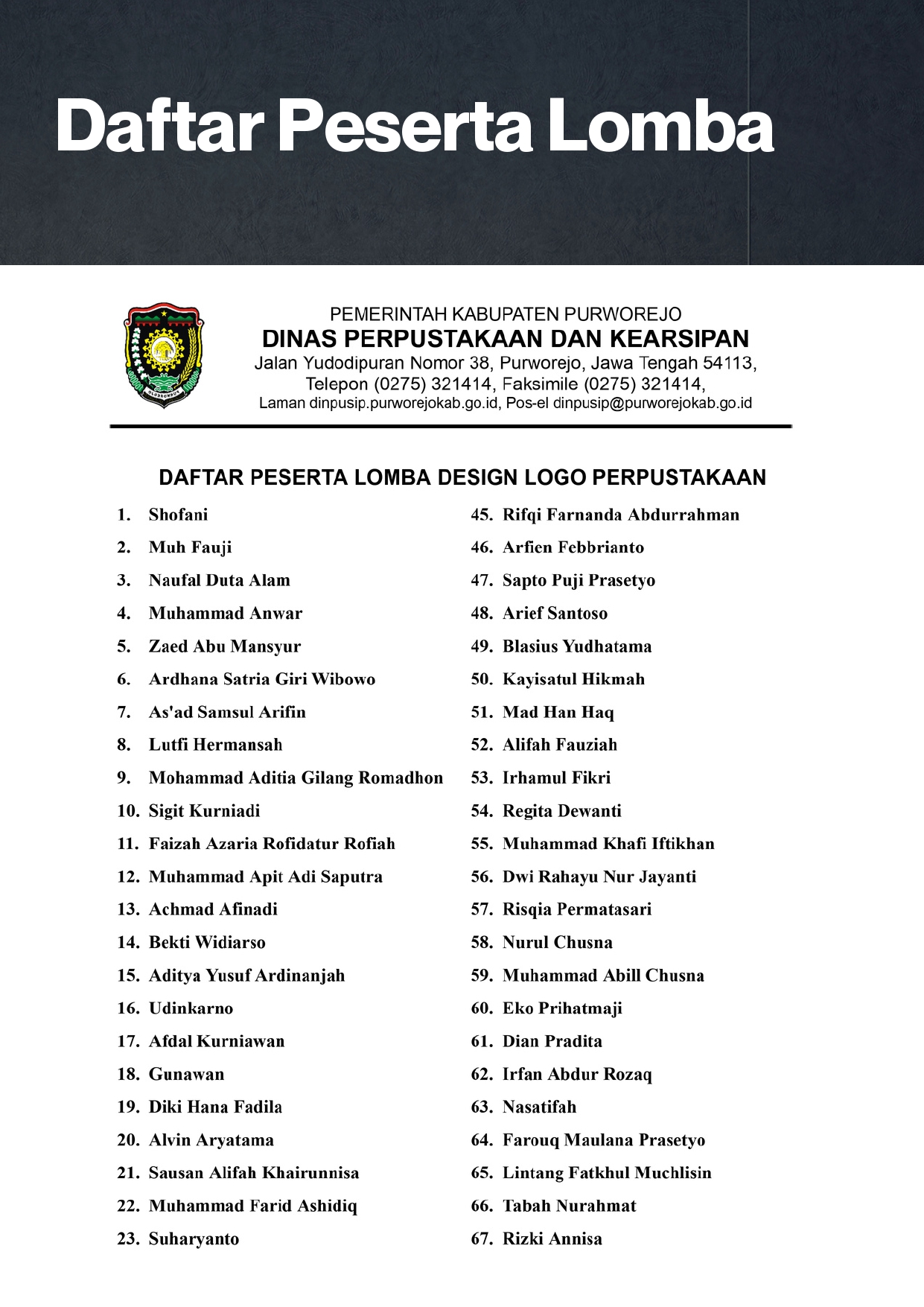 Daftar Peserta Lomba

PEMERINTAH KABUPATEN PURWOREJO
DINAS PERPUSTAKAAN DAN KEARSIPAN
Jalan Yudodipuran Nomor 38, Purworejo, Jawa Tengah 54113,
Telepon (0275) 321414, Faksimile (0275) 321414,
Laman dinpusip.purworejokab.go.id, Pos-el dinpusip@purworejokab.go.id

DAFTAR PESERTA LOMBA DESIGN LOGO PERPUSTAKAAN

1. Shofani
2. Muh Fauji
3. Naufal Duta Alam
4. Muhammad Anwar
5. Zaed Abu Mansyur
6. Ardhana Satria Giri Wibowo
7. As'ad Samsul Arifin
8. Lutfi Hermansah
9. Mohammad Aditia Gilang Romadhon
10. Sigit Kurniadi
11. Faizah Azaria Rofidatur Rofiah
12. Muhammad Apit Adi Saputra
13. Achmad Afinadi
14. Bekti Widiarso
15. Aditya Yusuf Ardinanjah
16. Udinkarno
17. Afdal Kurniawan
18. Gunawan
19. Diki Hana Fadila
20. Alvin Aryatama
21. Sausan Alifah Khairunnisa
22. Muhammad Farid Ashidiq
23. Suharyanto

45. Rifqi Farnanda Abdurrahman
46. Arfien Febbrianto
47. Sapto Puji Prasetyo
48. Arief Santoso
49. Blasius Yudhatama
50. Kayisatul Hikmah
51. Mad Han Haq
52. Alifah Fauziah
53. Irhamul Fikri
54. Regita Dewanti
55. Muhammad Khafi Iftikhan
56. Dwi Rahayu Nur Jayanti
57. Risqia Permatasari
58. Nurul Chusna
59. Muhammad Abill Chusna
60. Eko Prihatmaji
61. Dian Pradita
62. Irfan Abdur Rozaq
63. Nasatifah
64. Farouq Maulana Prasetyo
65. Lintang Fatkhul Muchlisin
66. Tabah Nurahmat
67. Rizki Annisa